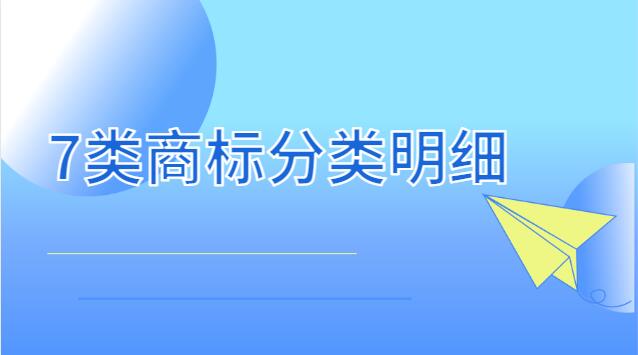 7类商标分类明细